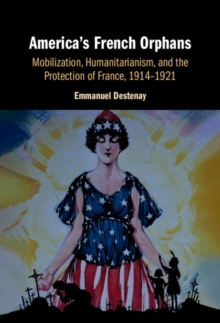 America's French Orphans

Mobilization, Humanitarianism, and the Protection of France, 1914–1921

Emmanuel Destenay